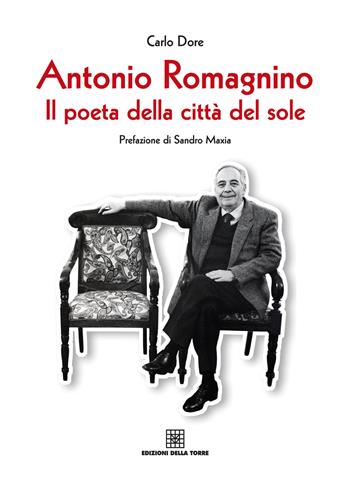 Carlo Dore

Antonio Romagnino
Il poeta della città del sole

Prefazione di Sandro Maxia

EDIZIONI DELLA TORRE